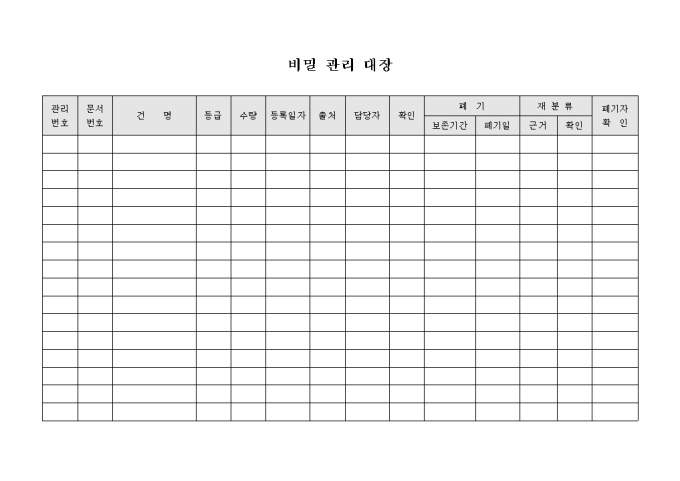 비밀 관리 대장

| 관리 번호 | 문서 번호 | 건 명 | 등급 | 수량 | 등록일자 | 출처 | 담당자 | 확인 | 폐 기 |  | 재 분 류 |  | 폐기자 확 인 |
|---|---|---|---|---|---|---|---|---|---|---|---|---|---|
|  |  |  |  |  |  |  |  |  | 보존기간 | 폐기일 | 근거 | 확인 |  |
|  |  |  |  |  |  |  |  |  |  |  |  |  |  |
|  |  |  |  |  |  |  |  |  |  |  |  |  |  |
|  |  |  |  |  |  |  |  |  |  |  |  |  |  |
|  |  |  |  |  |  |  |  |  |  |  |  |  |  |
|  |  |  |  |  |  |  |  |  |  |  |  |  |  |
|  |  |  |  |  |  |  |  |  |  |  |  |  |  |
|  |  |  |  |  |  |  |  |  |  |  |  |  |  |
|  |  |  |  |  |  |  |  |  |  |  |  |  |  |
|  |  |  |  |  |  |  |  |  |  |  |  |  |  |
|  |  |  |  |  |  |  |  |  |  |  |  |  |  |
|  |  |  |  |  |  |  |  |  |  |  |  |  |  |
|  |  |  |  |  |  |  |  |  |  |  |  |  |  |
|  |  |  |  |  |  |  |  |  |  |  |  |  |  |
|  |  |  |  |  |  |  |  |  |  |  |  |  |  |
|  |  |  |  |  |  |  |  |  |  |  |  |  |  |
|  |  |  |  |  |  |  |  |  |  |  |  |  |  |